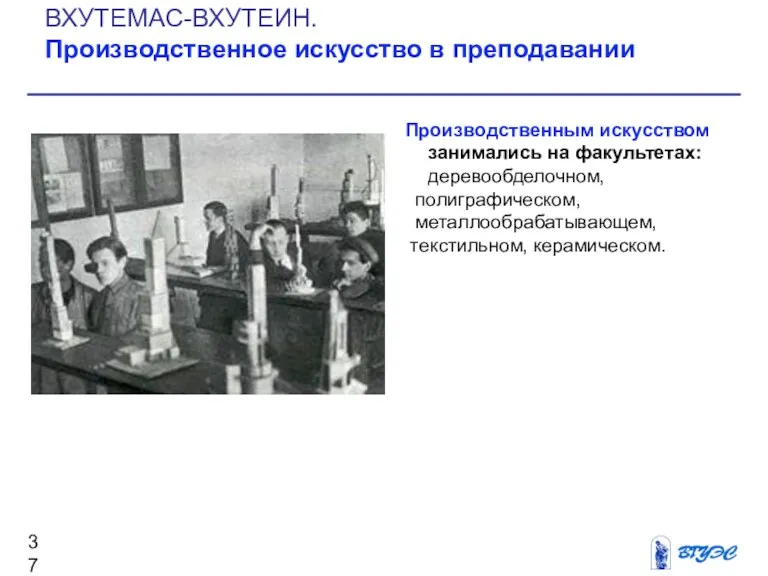 ВХУТЕМАС-ВХУТЕИН.
Производственное искусство в преподавании

Производственным искусством занимались на факультетах: деревообделочном, полиграфическом, металлообрабатывающем, текстильном, керамическом.

37

ВГУЭС